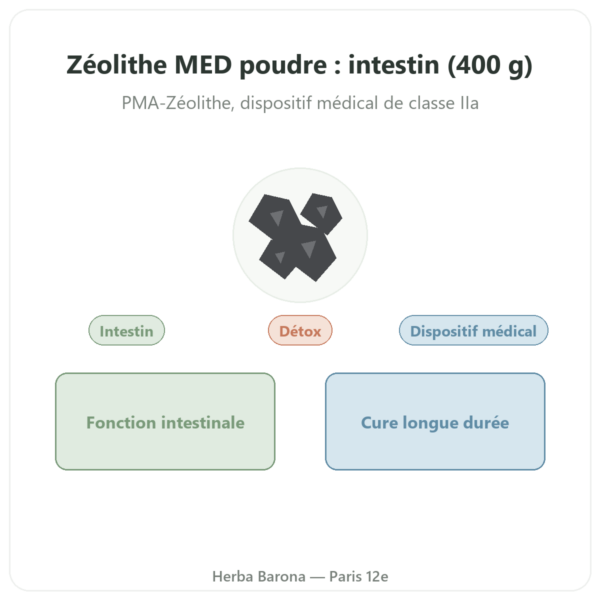 Zéolithe MED poudre : intestin (400 g)

PMA-Zéolithe, dispositif médical de classe IIa

Intestin

Détox

Dispositif médical

Fonction intestinale

Cure longue durée

Herba Barona — Paris 12e